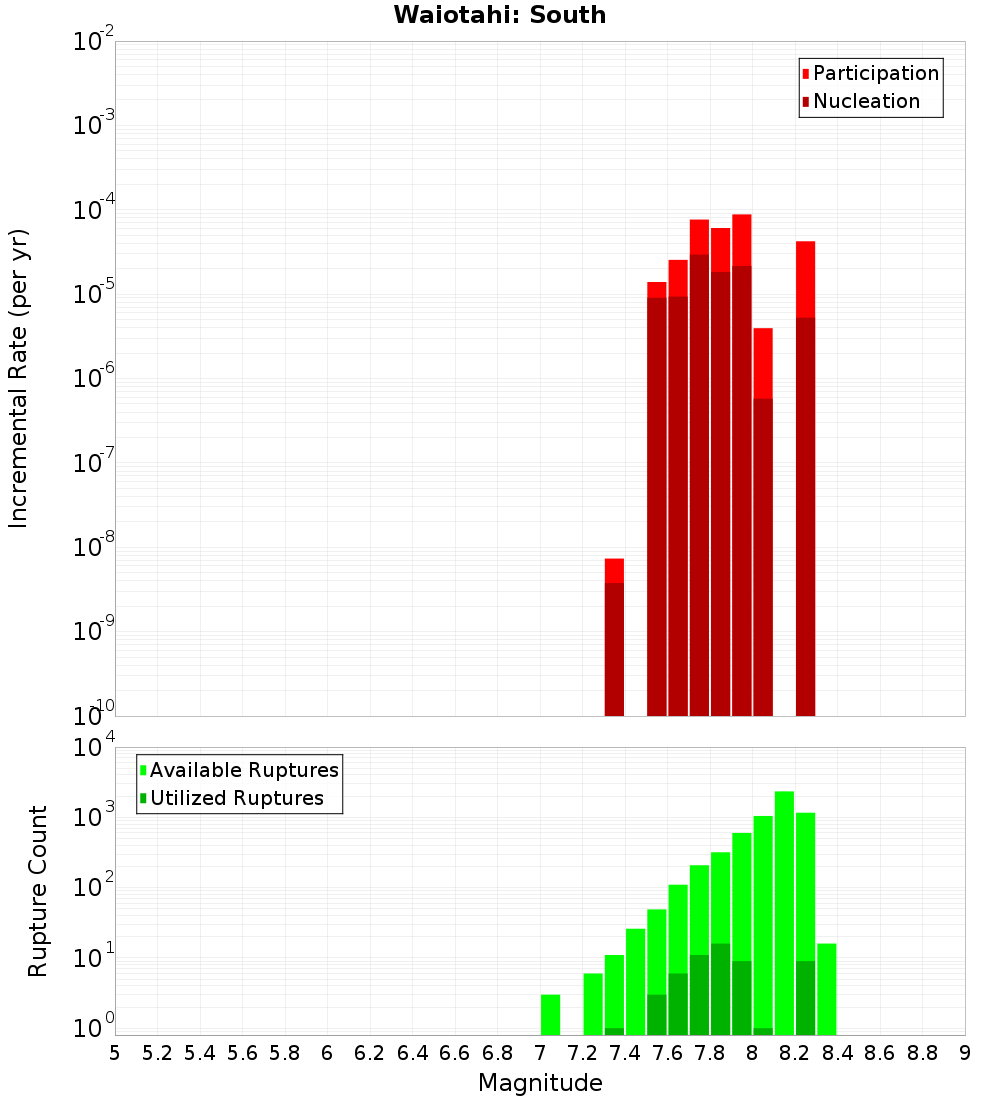 Waiotahi: South

Participation
Nucleation

Incremental Rate (per yr)

$10^{-2}$
$10^{-3}$
$10^{-4}$
$10^{-5}$
$10^{-6}$
$10^{-7}$
$10^{-8}$
$10^{-9}$
$10^{-10}$

Available Ruptures
Utilized Ruptures

Rupture Count

$10^{4}$
$10^{3}$
$10^{2}$
$10^{1}$
$10^{0}$

5 5.2 5.4 5.6 5.8 6 6.2 6.4 6.6 6.8 7 7.2 7.4 7.6 7.8 8 8.2 8.4 8.6 8.8 9

Magnitude